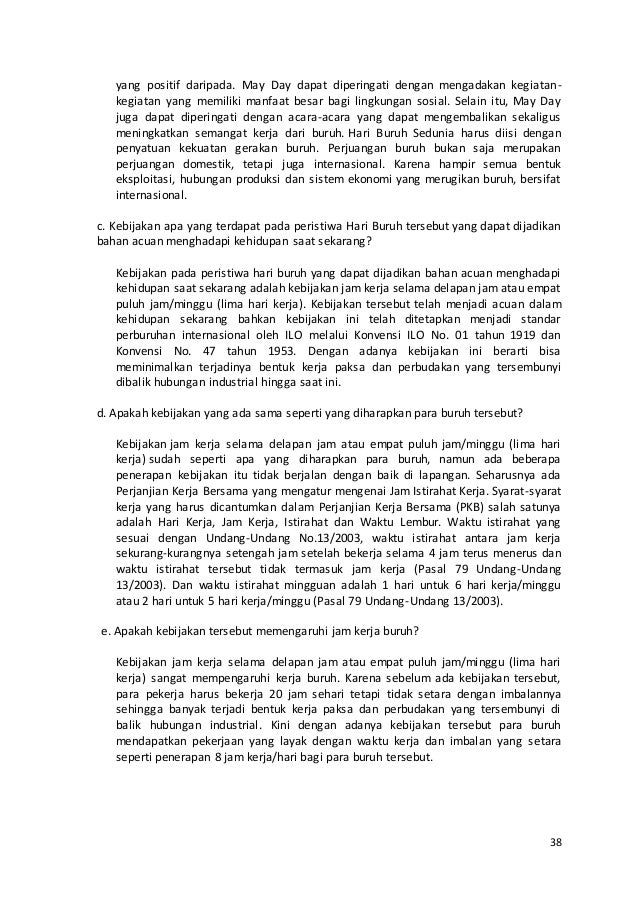 yang positif daripada. May Day dapat diperingati dengan mengadakan kegiatan-kegiatan yang memiliki manfaat besar bagi lingkungan sosial. Selain itu, May Day juga dapat diperingati dengan acara-acara yang dapat mengembalikan sekaligus meningkatkan semangat kerja dari buruh. Hari Buruh Sedunia harus diisi dengan penyatuan kekuatan gerakan buruh. Perjuangan buruh bukan saja merupakan perjuangan domestik, tetapi juga internasional. Karena hampir semua bentuk eksploitasi, hubungan produksi dan sistem ekonomi yang merugikan buruh, bersifat internasional.

c. Kebijakan apa yang terdapat pada peristiwa Hari Buruh tersebut yang dapat dijadikan bahan acuan menghadapi kehidupan saat sekarang?

Kebijakan pada peristiwa hari buruh yang dapat dijadikan bahan acuan menghadapi kehidupan saat sekarang adalah kebijakan jam kerja selama delapan jam atau empat puluh jam/minggu (lima hari kerja). Kebijakan tersebut telah menjadi acuan dalam kehidupan sekarang bahkan kebijakan ini telah ditetapkan menjadi standar perburuhan internasional oleh ILO melalui Konvensi ILO No. 01 tahun 1919 dan Konvensi No. 47 tahun 1953. Dengan adanya kebijakan ini berarti bisa meminimalkan terjadinya bentuk kerja paksa dan perbudakan yang tersembunyi dibalik hubungan industrial hingga saat ini.

d. Apakah kebijakan yang ada sama seperti yang diharapkan para buruh tersebut?

Kebijakan jam kerja selama delapan jam atau empat puluh jam/minggu (lima hari kerja) sudah seperti apa yang diharapkan para buruh, namun ada beberapa penerapan kebijakan itu tidak berjalan dengan baik di lapangan. Seharusnya ada Perjanjian Kerja Bersama yang mengatur mengenai Jam Istirahat Kerja. Syarat-syarat kerja yang harus dicantumkan dalam Perjanjian Kerja Bersama (PKB) salah satunya adalah Hari Kerja, Jam Kerja, Istirahat dan Waktu Lembur. Waktu istirahat yang sesuai dengan Undang-Undang No.13/2003, waktu istirahat antara jam kerja sekurang-kurangnya setengah jam setelah bekerja selama 4 jam terus menerus dan waktu istirahat tersebut tidak termasuk jam kerja (Pasal 79 Undang-Undang 13/2003). Dan waktu istirahat mingguan adalah 1 hari untuk 6 hari kerja/minggu atau 2 hari untuk 5 hari kerja/minggu (Pasal 79 Undang-Undang 13/2003).

e. Apakah kebijakan tersebut memengaruhi jam kerja buruh?

Kebijakan jam kerja selama delapan jam atau empat puluh jam/minggu (lima hari kerja) sangat mempengaruhi kerja buruh. Karena sebelum ada kebijakan tersebut, para pekerja harus bekerja 20 jam sehari tetapi tidak setara dengan imbalannya sehingga banyak terjadi bentuk kerja paksa dan perbudakan yang tersembunyi di balik hubungan industrial. Kini dengan adanya kebijakan tersebut para buruh mendapatkan pekerjaan yang layak dengan waktu kerja dan imbalan yang setara seperti penerapan 8 jam kerja/hari bagi para buruh tersebut.

38